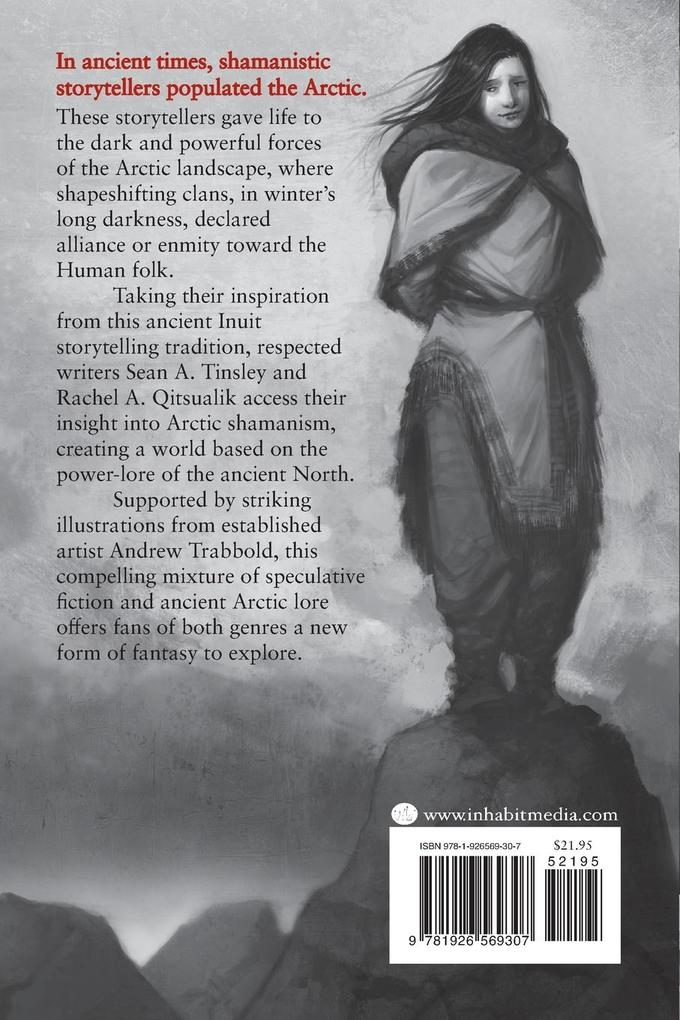 In ancient times, shamanistic storytellers populated the Arctic.

These storytellers gave life to the dark and powerful forces of the Arctic landscape, where shapeshifting clans, in winter's long darkness, declared alliance or enmity toward the Human folk.

Taking their inspiration from this ancient Inuit storytelling tradition, respected writers Sean A. Tinsley and Rachel A. Qitsualik access their insight into Arctic shamanism, creating a world based on the power-lore of the ancient North.

Supported by striking illustrations from established artist Andrew Trabbold, this compelling mixture of speculative fiction and ancient Arctic lore offers fans of both genres a new form of fantasy to explore.

www.inhabitmedia.com

ISBN 978-1-926569-30-7

$21.95

52195

9 781926 569307